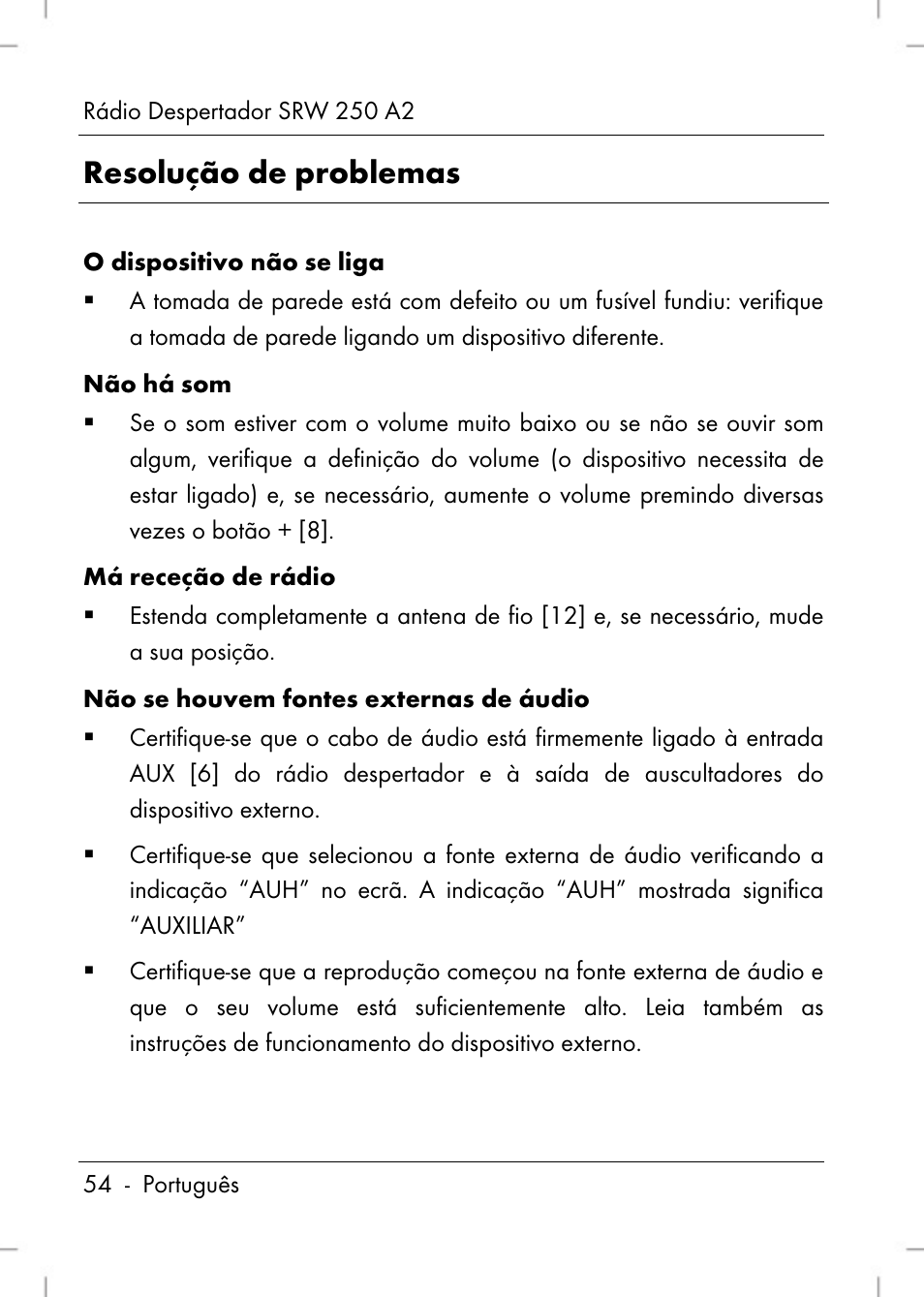 Rádio Despertador SRW 250 A2

Resolução de problemas

O dispositivo não se liga

▪ A tomada de parede está com defeito ou um fusível fundiu: verifique a tomada de parede ligando um dispositivo diferente.

Não há som

▪ Se o som estiver com o volume muito baixo ou se não se ouvir som algum, verifique a definição do volume (o dispositivo necessita de estar ligado) e, se necessário, aumente o volume premindo diversas vezes o botão + [8].

Má receção de rádio

▪ Estenda completamente a antena de fio [12] e, se necessário, mude a sua posição.

Não se houvem fontes externas de áudio

▪ Certifique-se que o cabo de áudio está firmemente ligado à entrada AUX [6] do rádio despertador e à saída de auscultadores do dispositivo externo.

▪ Certifique-se que selecionou a fonte externa de áudio verificando a indicação “AUH” no ecrã. A indicação “AUH” mostrada significa “AUXILIAR”

▪ Certifique-se que a reprodução começou na fonte externa de áudio e que o seu volume está suficientemente alto. Leia também as instruções de funcionamento do dispositivo externo.

54 - Português